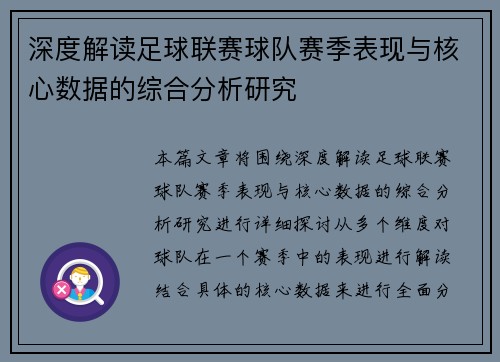 深度解读足球联赛球队赛季表现与核心数据的综合分析研究

本篇文章将围绕深度解读足球联赛球队赛季表现与核心数据的综合分析研究进行详细探讨从多个维度对球队在一个赛季中的表现进行解读结合具体的核心数据来进行全面分